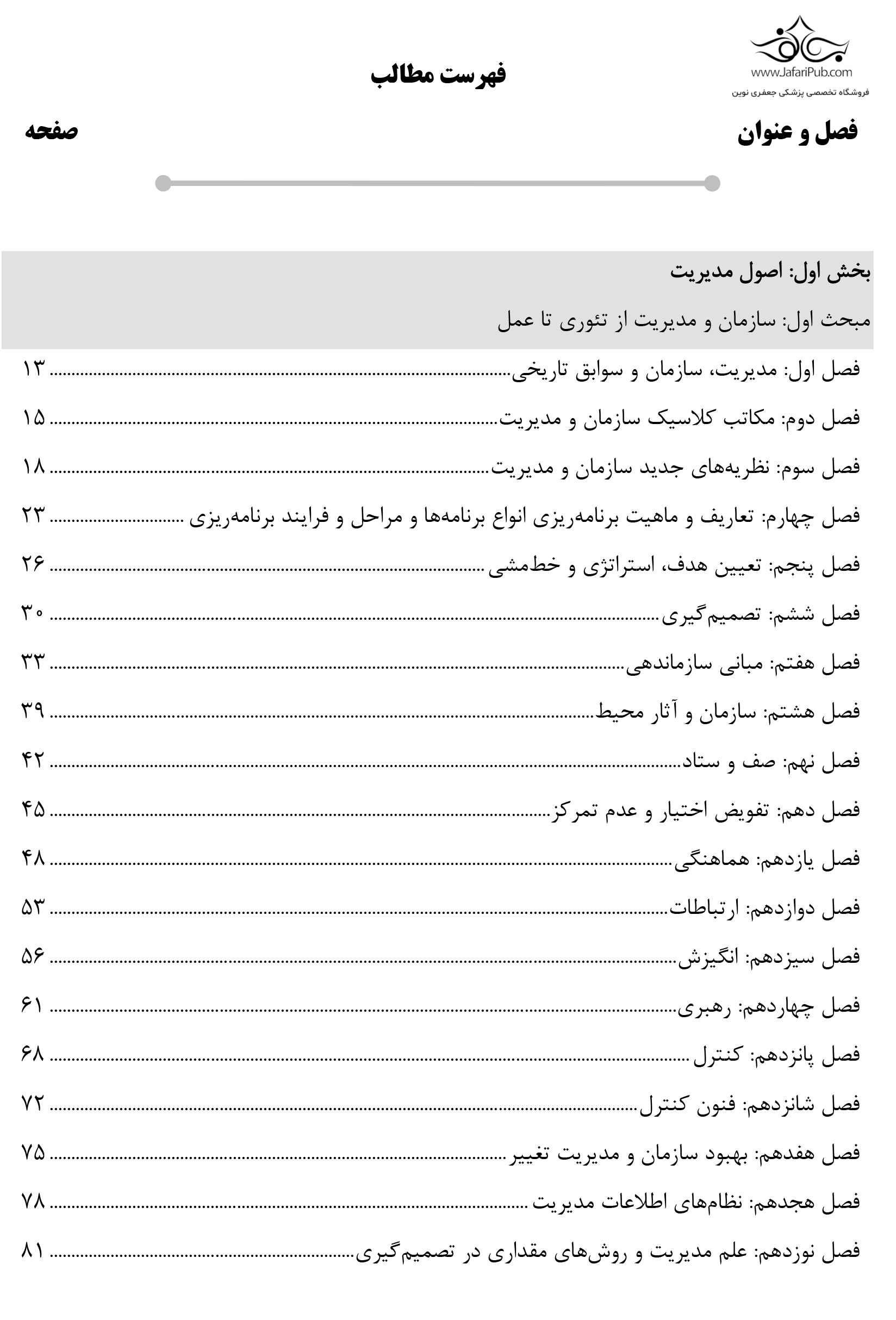 www.JafariPub.com
فروشگاه تخصصی پزشکی جعفری نوین

فهرست مطالب

فصل و عنوان
صفحه

بخش اول: اصول مدیریت

مبحث اول: سازمان و مدیریت از تئوری تا عمل

فصل اول: مدیریت، سازمان و سوابق تاریخی ۱۳

فصل دوم: مکاتب کلاسیک سازمان و مدیریت ۱۵

فصل سوم: نظریه‌های جدید سازمان و مدیریت ۱۸

فصل چهارم: تعاریف و ماهیت برنامه‌ریزی انواع برنامه‌ها و مراحل و فرایند برنامه‌ریزی ۲۳

فصل پنجم: تعیین هدف، استراتژی و خط‌مشی ۲۶

فصل ششم: تصمیم‌گیری ۳۰

فصل هفتم: مبانی سازماندهی ۳۳

فصل هشتم: سازمان و آثار محیط ۳۹

فصل نهم: صف و ستاد ۴۲

فصل دهم: تفویض اختیار و عدم تمرکز ۴۵

فصل یازدهم: هماهنگی ۴۸

فصل دوازدهم: ارتباطات ۵۳

فصل سیزدهم: انگیزش ۵۶

فصل چهاردهم: رهبری ۶۱

فصل پانزدهم: کنترل ۶۸

فصل شانزدهم: فنون کنترل ۷۲

فصل هفدهم: بهبود سازمان و مدیریت تغییر ۷۵

فصل هجدهم: نظام‌های اطلاعات مدیریت ۷۸

فصل نوزدهم: علم مدیریت و روش‌های مقداری در تصمیم‌گیری ۸۱